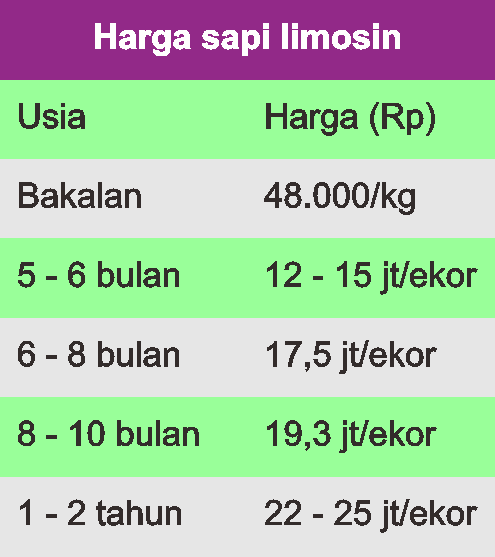 Harga sapi limosin

| Usia | Harga (Rp) |
|---|---|
| Bakalan | 48.000/kg |
| 5 - 6 bulan | 12 - 15 jt/ekor |
| 6 - 8 bulan | 17,5 jt/ekor |
| 8 - 10 bulan | 19,3 jt/ekor |
| 1 - 2 tahun | 22 - 25 jt/ekor |